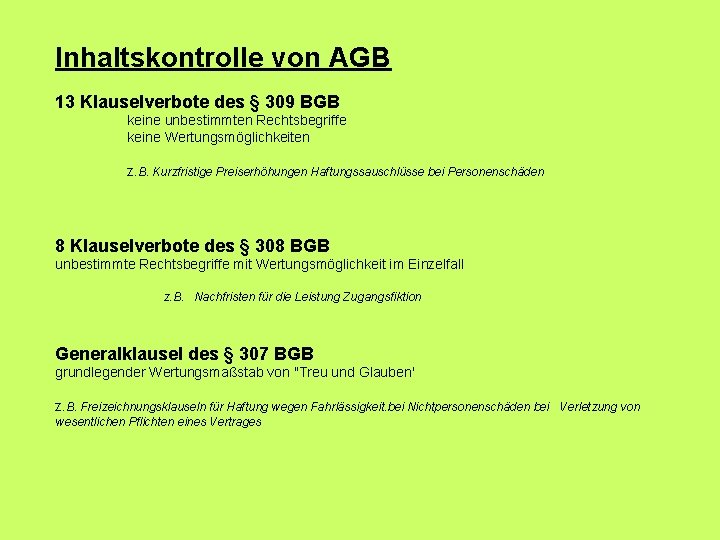 Inhaltskontrolle von AGB

13 Klauselverbote des § 309 BGB
keine unbestimmten Rechtsbegriffe
keine Wertungsmöglichkeiten

z. B. Kurzfristige Preiserhöhungen Haftungssauschlüsse bei Personenschäden

8 Klauselverbote des § 308 BGB
unbestimmte Rechtsbegriffe mit Wertungsmöglichkeit im Einzelfall

z.B. Nachfristen für die Leistung Zugangsfiktion

Generalklausel des § 307 BGB
grundlegender Wertungsmaßstab von "Treu und Glauben'

z. B. Freizeichnungsklauseln für Haftung wegen Fahrlässigkeit.bei Nichtpersonenschäden bei Verletzung von wesentlichen Pflichten eines Vertrages